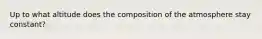 Up to what altitude does the composition of the atmosphere stay constant?